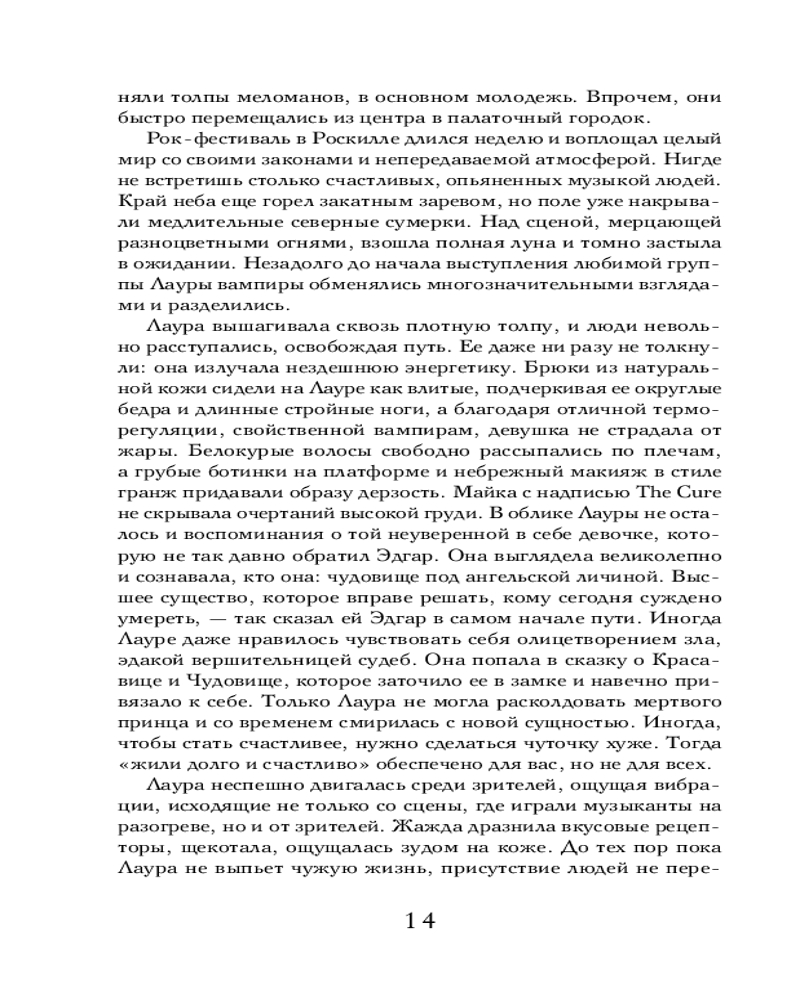 няли толпы меломанов, в основном молодежь. Впрочем, они быстро перемещались из центра в палаточный городок.

Рок-фестиваль в Роскилле длился неделю и воплощал целый мир со своими законами и непередаваемой атмосферой. Нигде не встретишь столько счастливых, опьяненных музыкой людей. Край неба еще горел закатным заревом, но поле уже накрывали медлительные северные сумерки. Над сценой, мерцающей разноцветными огнями, взошла полная луна и томно застыла в ожидании. Незадолго до начала выступления любимой группы Лауры вампиры обменялись многозначительными взглядами и разделились.

Лаура вышагивала сквозь плотную толпу, и люди невольно расступались, освобождая путь. Ее даже ни разу не толкнули: она излучала нездешнюю энергетику. Брюки из натуральной кожи сидели на Лауре как влитые, подчеркивая ее округлые бедра и длинные стройные ноги, а благодаря отличной терморегуляции, свойственной вампирам, девушка не страдала от жары. Белокурые волосы свободно рассыпались по плечам, а грубые ботинки на платформе и небрежный макияж в стиле гранж придавали образу дерзость. Майка с надписью The Cure не скрывала очертаний высокой груди. В облике Лауры не осталось и воспоминания о той неуверенной в себе девочке, которую не так давно обратил Эдгар. Она выглядела великолепно и сознавала, кто она: чудовище под ангельской личиной. Высшее существо, которое вправе решать, кому сегодня суждено умереть, — так сказал ей Эдгар в самом начале пути. Иногда Лауре даже нравилось чувствовать себя олицетворением зла, эдакой вершительницей судеб. Она попала в сказку о Красавице и Чудовище, которое заточило ее в замке и навечно привязало к себе. Только Лаура не могла расколдовать мертвого принца и со временем смирилась с новой сущностью. Иногда, чтобы стать счастливее, нужно сделаться чуточку хуже. Тогда «жили долго и счастливо» обеспечено для вас, но не для всех.

Лаура неспешно двигалась среди зрителей, ощущая вибрации, исходящие не только со сцены, где играли музыканты на разогреве, но и от зрителей. Жажда дразнила вкусовые рецепторы, щекотала, ощущалась зудом на коже. До тех пор пока Лаура не выпьет чужую жизнь, присутствие людей не пере-

14